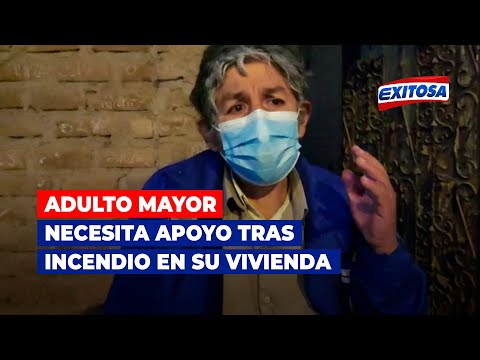 EXITOSA

ADULTO MAYOR
NECESITA APOYO TRAS INCENDIO EN SU VIVIENDA